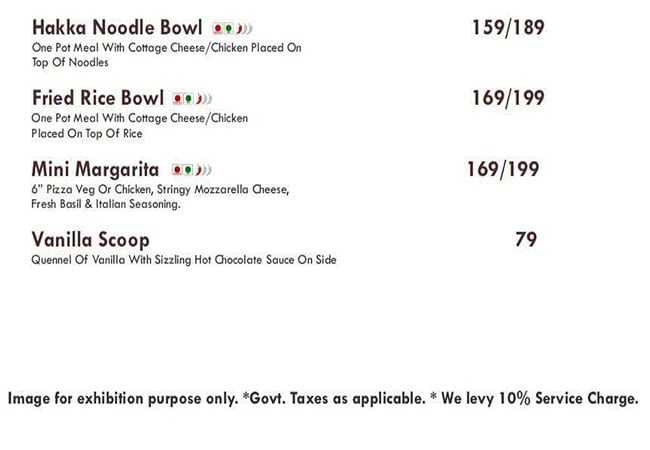 Hakka Noodle Bowl
159/189
One Pot Meal With Cottage Cheese/Chicken Placed On Top Of Noodles

Fried Rice Bowl
169/199
One Pot Meal With Cottage Cheese/Chicken Placed On Top Of Rice

Mini Margarita
169/199
6" Pizza Veg Or Chicken, Stringy Mozzarella Cheese, Fresh Basil & Italian Seasoning.

Vanilla Scoop
79
Quennel Of Vanilla With Sizzling Hot Chocolate Sauce On Side

Image for exhibition purpose only. *Govt. Taxes as applicable. * We levy 10% Service Charge.